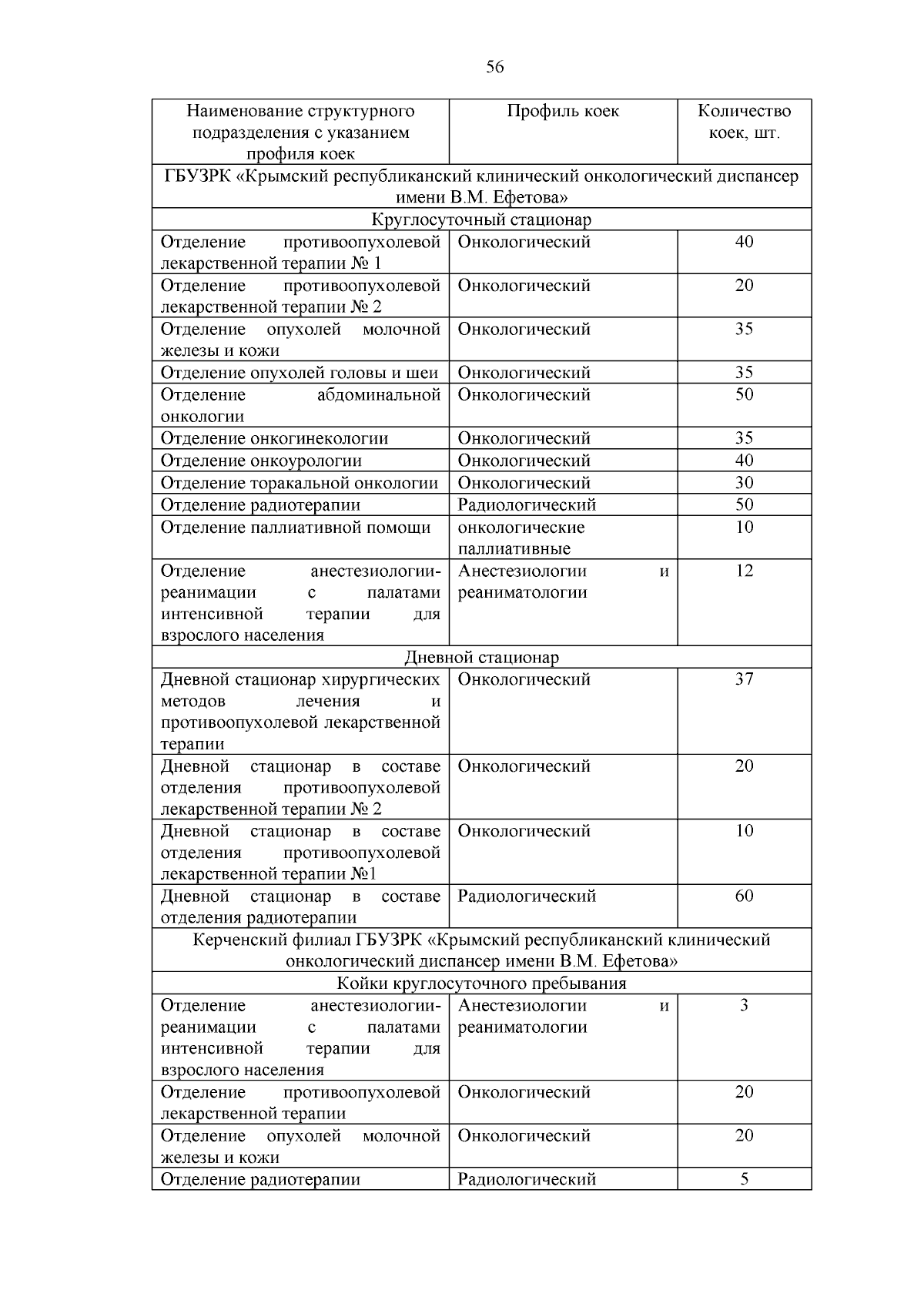 56

| Наименование структурного подразделения с указанием профиля коек | Профиль коек | Количество коек, шт. |
|---|---|---|
| ГБУЗРК «Крымский республиканский клинический онкологический диспансер имени В.М. Ефетова» | | |
| Круглосуточный стационар | | |
| Отделение противоопухолевой лекарственной терапии № 1 | Онкологический | 40 |
| Отделение противоопухолевой лекарственной терапии № 2 | Онкологический | 20 |
| Отделение опухолей молочной железы и кожи | Онкологический | 35 |
| Отделение опухолей головы и шеи | Онкологический | 35 |
| Отделение абдоминальной онкологии | Онкологический | 50 |
| Отделение онкогинекологии | Онкологический | 35 |
| Отделение онкоурологии | Онкологический | 40 |
| Отделение торакальной онкологии | Онкологический | 30 |
| Отделение радиотерапии | Радиологический | 50 |
| Отделение паллиативной помощи | онкологические паллиативные | 10 |
| Отделение анестезиологии-реанимации с палатами интенсивной терапии для взрослого населения | Анестезиологии и реаниматологии | 12 |
| Дневной стационар | | |
| Дневной стационар хирургических методов лечения и противоопухолевой лекарственной терапии | Онкологический | 37 |
| Дневной стационар в составе отделения противоопухолевой лекарственной терапии № 2 | Онкологический | 20 |
| Дневной стационар в составе отделения противоопухолевой лекарственной терапии №1 | Онкологический | 10 |
| Дневной стационар в составе отделения радиотерапии | Радиологический | 60 |
| Керченский филиал ГБУЗРК «Крымский республиканский клинический онкологический диспансер имени В.М. Ефетова» | | |
| Койки круглосуточного пребывания | | |
| Отделение анестезиологии-реанимации с палатами интенсивной терапии для взрослого населения | Анестезиологии и реаниматологии | 3 |
| Отделение противоопухолевой лекарственной терапии | Онкологический | 20 |
| Отделение опухолей молочной железы и кожи | Онкологический | 20 |
| Отделение радиотерапии | Радиологический | 5 |